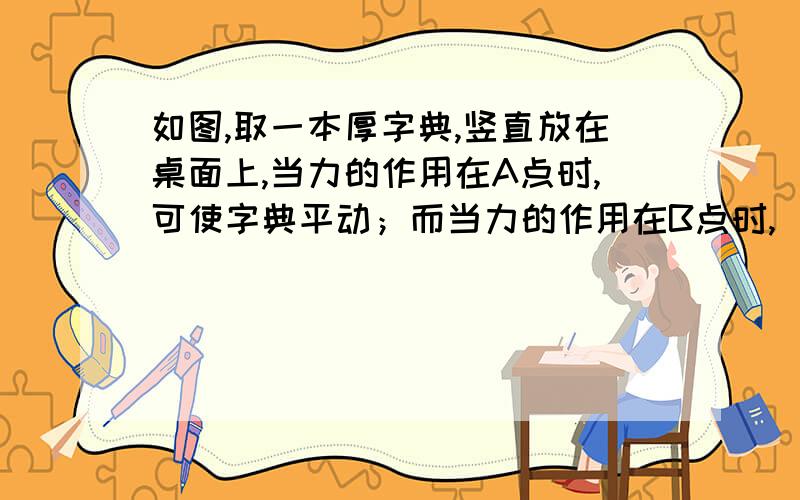 如图,取一本厚字典,竖直放在桌面上,当力的作用在A点时,可使字典平动；而当力的作用在B点时,